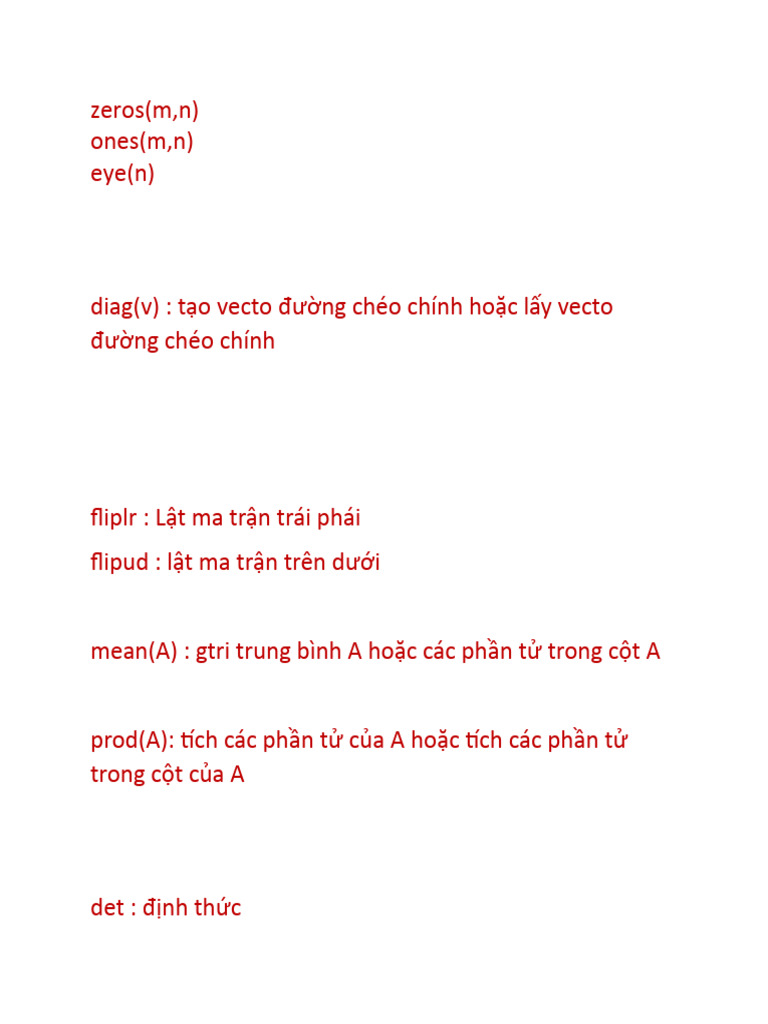 zeros(m,n)
ones(m,n)
eye(n)

diag(v) : tạo vecto đường chéo chính hoặc lấy vecto đường chéo chính

fliplr : Lật ma trận trái phái

flipud : lật ma trận trên dưới

mean(A) : gtri trung bình A hoặc các phần tử trong cột A

prod(A): tích các phần tử của A hoặc tích các phần tử trong cột của A

det : định thức